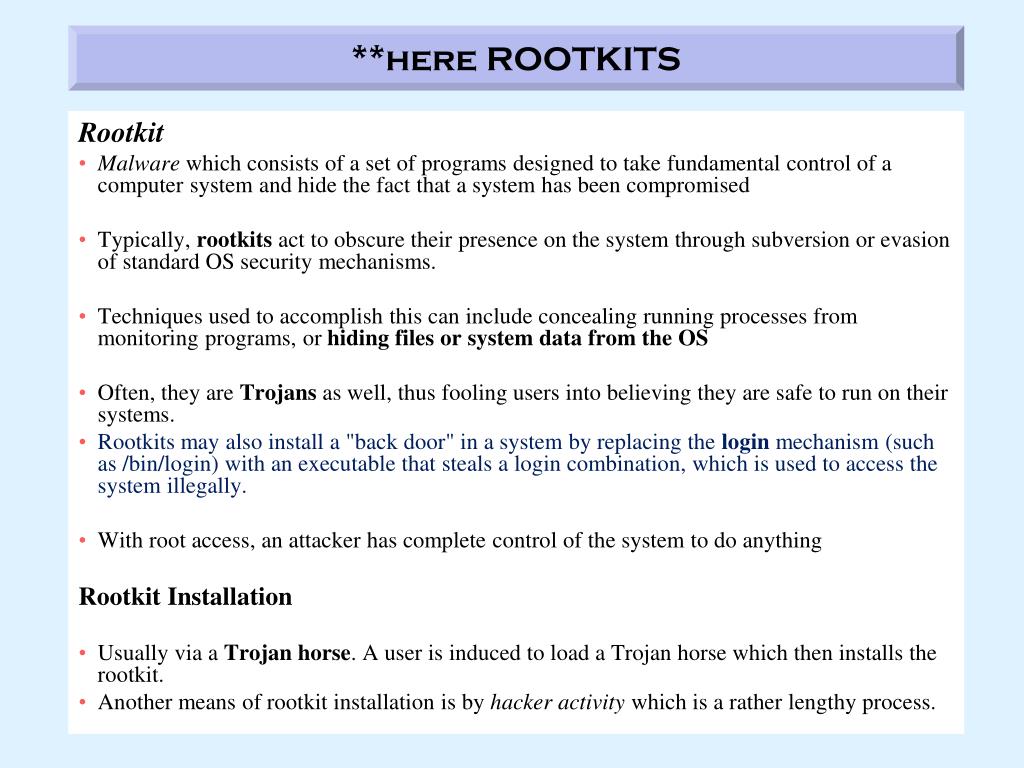 **here ROOTKITS

Rootkit

• Malware which consists of a set of programs designed to take fundamental control of a computer system and hide the fact that a system has been compromised

• Typically, rootkits act to obscure their presence on the system through subversion or evasion of standard OS security mechanisms.

• Techniques used to accomplish this can include concealing running processes from monitoring programs, or hiding files or system data from the OS

• Often, they are Trojans as well, thus fooling users into believing they are safe to run on their systems.
• Rootkits may also install a "back door" in a system by replacing the login mechanism (such as /bin/login) with an executable that steals a login combination, which is used to access the system illegally.

• With root access, an attacker has complete control of the system to do anything

Rootkit Installation

• Usually via a Trojan horse. A user is induced to load a Trojan horse which then installs the rootkit.
• Another means of rootkit installation is by hacker activity which is a rather lengthy process.